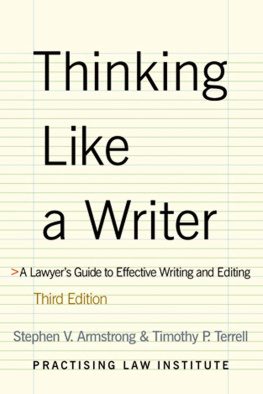 Thinking Like a Writer

>A Lawyer's Guide to Effective Writing and Editing

Third Edition

Stephen V. Armstrong & Timothy P. Terrell

PRACTISING LAW INSTITUTE